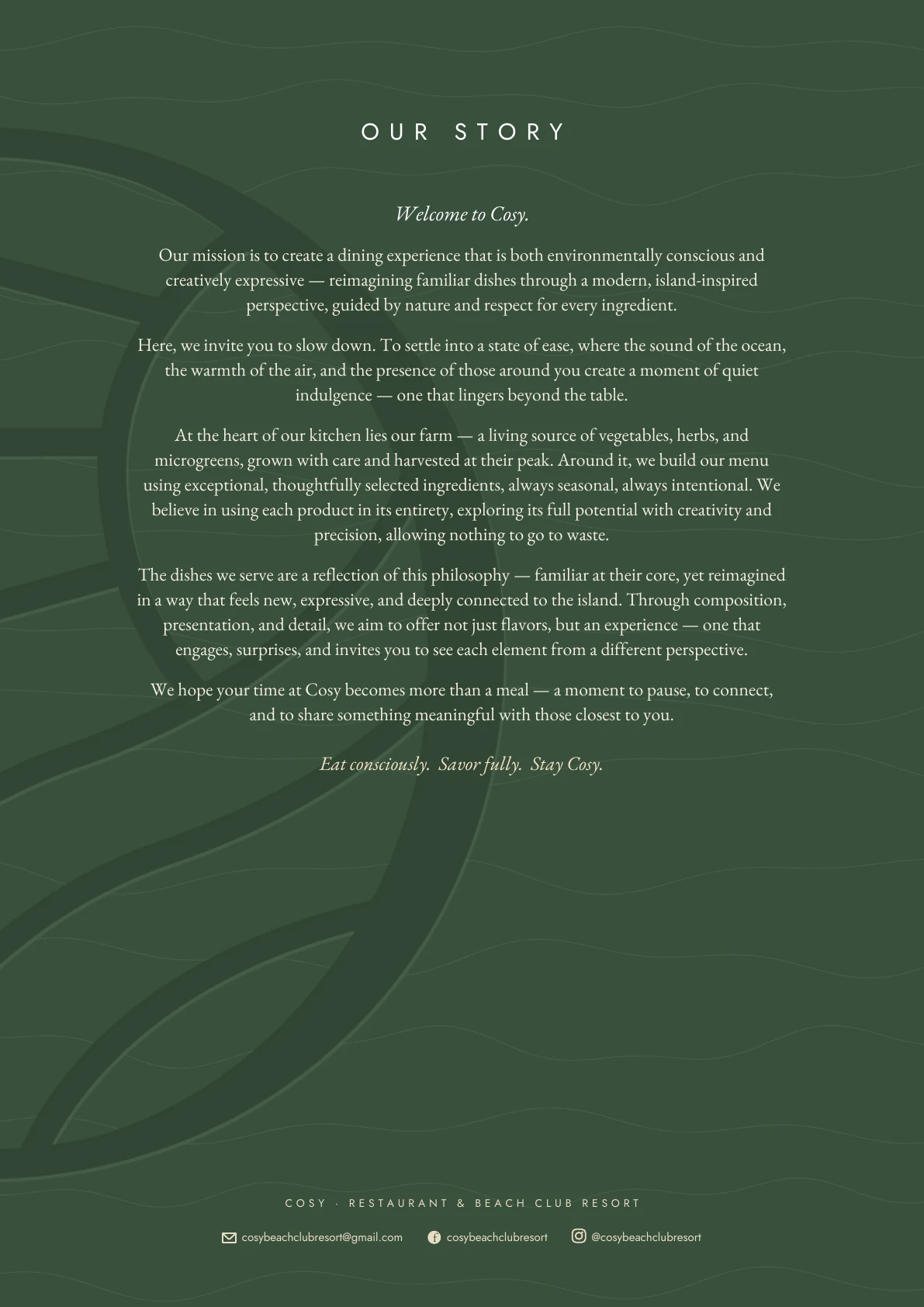 OUR STORY

Welcome to Cosy.

Our mission is to create a dining experience that is both environmentally conscious and creatively expressive — reimagining familiar dishes through a modern, island-inspired perspective, guided by nature and respect for every ingredient.

Here, we invite you to slow down. To settle into a state of ease, where the sound of the ocean, the warmth of the air, and the presence of those around you create a moment of quiet indulgence — one that lingers beyond the table.

At the heart of our kitchen lies our farm — a living source of vegetables, herbs, and microgreens, grown with care and harvested at their peak. Around it, we build our menu using exceptional, thoughtfully selected ingredients, always seasonal, always intentional. We believe in using each product in its entirety, exploring its full potential with creativity and precision, allowing nothing to go to waste.

The dishes we serve are a reflection of this philosophy — familiar at their core, yet reimagined in a way that feels new, expressive, and deeply connected to the island. Through composition, presentation, and detail, we aim to offer not just flavors, but an experience — one that engages, surprises, and invites you to see each element from a different perspective.

We hope your time at Cosy becomes more than a meal — a moment to pause, to connect, and to share something meaningful with those closest to you.

Eat consciously. Savor fully. Stay Cosy.

COSY · RESTAURANT & BEACH CLUB RESORT

cosybeachclubresort@gmail.com cosybeachclubresort @cosybeachclubresort